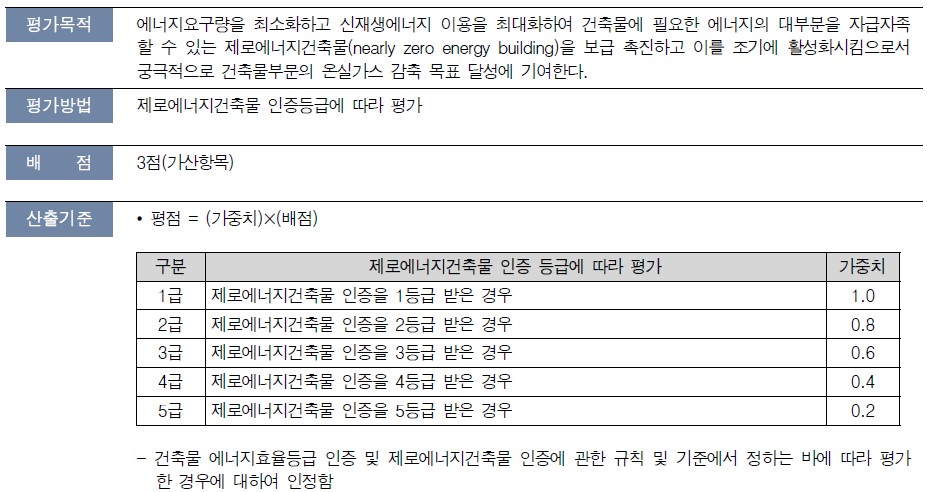 평가목적

에너지요구량을 최소화하고 신재생에너지 이용을 최대화하여 건축물에 필요한 에너지의 대부분을 자급자족할 수 있는 제로에너지건축물(nearly zero energy building)을 보급 촉진하고 이를 조기에 활성화시킴으로서 궁극적으로 건축물부문의 온실가스 감축 목표 달성에 기여한다.

평가방법

제로에너지건축물 인증등급에 따라 평가

배 점

3점(가산항목)

산출기준

• 평점 = (가중치)×(배점)

| 구분 | 제로에너지건축물 인증 등급에 따라 평가 | 가중치 |
|---|---|---|
| 1급 | 제로에너지건축물 인증을 1등급 받은 경우 | 1.0 |
| 2급 | 제로에너지건축물 인증을 2등급 받은 경우 | 0.8 |
| 3급 | 제로에너지건축물 인증을 3등급 받은 경우 | 0.6 |
| 4급 | 제로에너지건축물 인증을 4등급 받은 경우 | 0.4 |
| 5급 | 제로에너지건축물 인증을 5등급 받은 경우 | 0.2 |

- 건축물 에너지효율등급 인증 및 제로에너지건축물 인증에 관한 규칙 및 기준에서 정하는 바에 따라 평가한 경우에 대하여 인정함